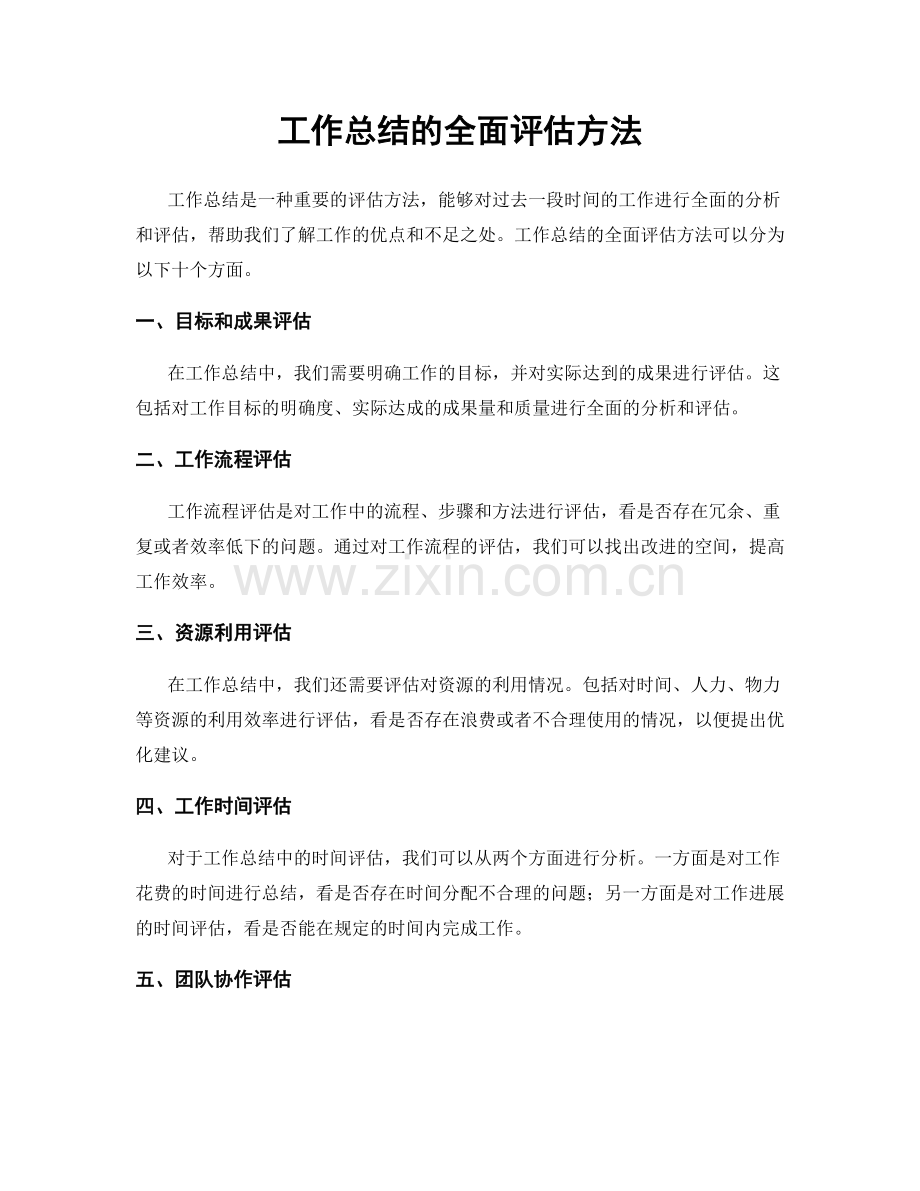 工作总结的全面评估方法

工作总结是一种重要的评估方法，能够对过去一段时间的工作进行全面的分析和评估，帮助我们了解工作的优点和不足之处。工作总结的全面评估方法可以分为以下十个方面。

一、目标和成果评估

在工作总结中，我们需要明确工作的目标，并对实际达到的成果进行评估。这包括对工作目标的明确度、实际达成的成果量和质量进行全面的分析和评估。

二、工作流程评估

工作流程评估是对工作中的流程、步骤和方法进行评估，看是否存在冗余、重复或者效率低下的问题。通过对工作流程的评估，我们可以找出改进的空间，提高工作效率。

www.zixin.com.cn

三、资源利用评估

在工作总结中，我们还需要评估对资源的利用情况。包括对时间、人力、物力等资源的利用效率进行评估，看是否存在浪费或者不合理使用的情况，以便提出优化建议。

四、工作时间评估

对于工作总结中的时间评估，我们可以从两个方面进行分析。一方面是对工作花费的时间进行总结，看是否存在时间分配不合理的问题；另一方面是对工作进展的时间评估，看是否能在规定的时间内完成工作。

五、团队协作评估